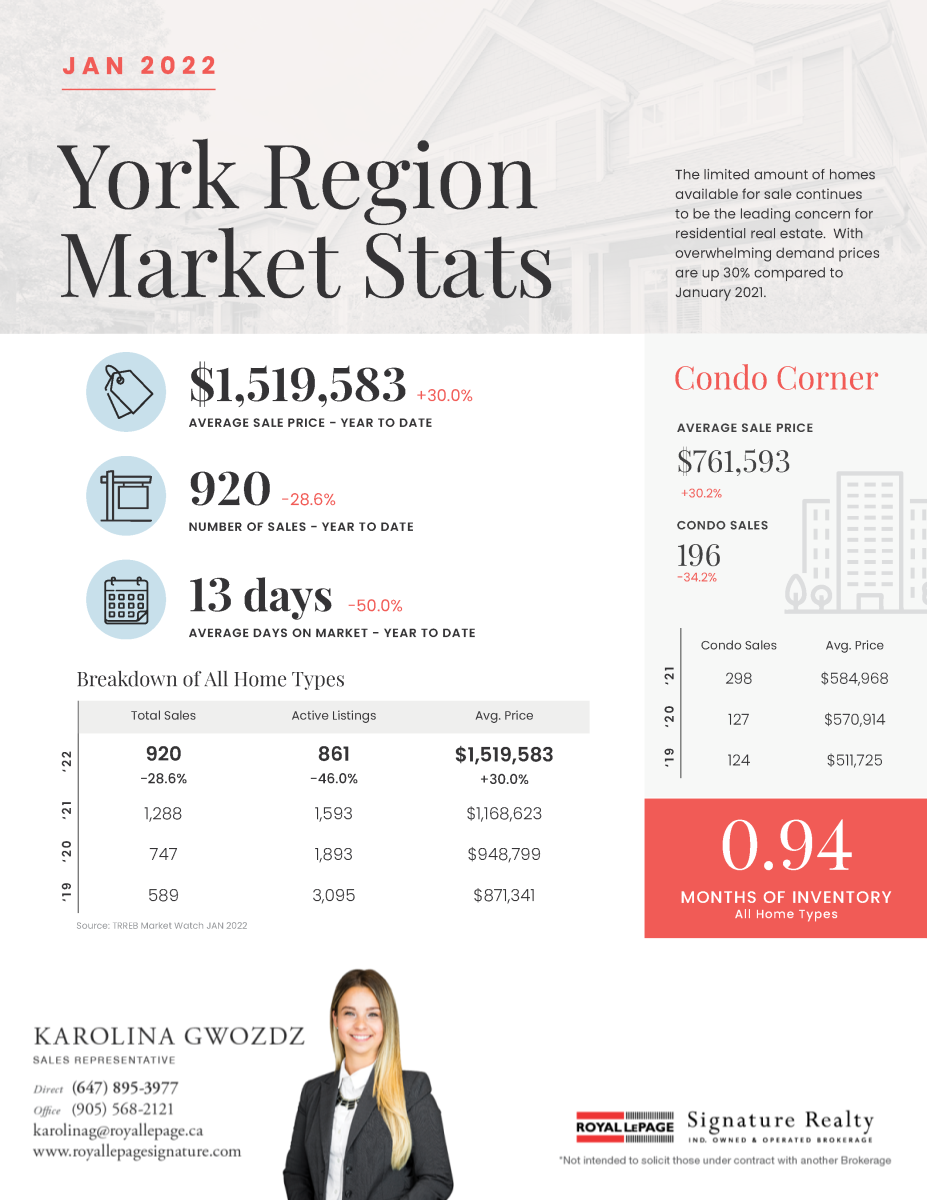 JAN 2022

York Region Market Stats

The limited amount of homes available for sale continues to be the leading concern for residential real estate. With overwhelming demand prices are up 30% compared to January 2021.

$1,519,583 +30.0%
AVERAGE SALE PRICE - YEAR TO DATE

920 -28.6%
NUMBER OF SALES - YEAR TO DATE

13 days -50.0%
AVERAGE DAYS ON MARKET - YEAR TO DATE

Breakdown of All Home Types

| | Total Sales | Active Listings | Avg. Price |
|---|---|---|---|
| '22 | 920 -28.6% | 861 -46.0% | $1,519,583 +30.0% |
| '21 | 1,288 | 1,593 | $1,168,623 |
| '20 | 747 | 1,893 | $948,799 |
| '19 | 589 | 3,095 | $871,341 |

Source: TRREB Market Watch JAN 2022

Condo Corner

AVERAGE SALE PRICE
$761,593
+30.2%

CONDO SALES
196
-34.2%

| | Condo Sales | Avg. Price |
|---|---|---|
| '21 | 298 | $584,968 |
| '20 | 127 | $570,914 |
| '19 | 124 | $511,725 |

0.94
MONTHS OF INVENTORY
All Home Types

KAROLINA GWOZDZ
SALES REPRESENTATIVE
Direct (647) 895-3977
Office (905) 568-2121
karolinag@royallepage.ca
www.royallepagesignature.com

ROYAL LEPAGE Signature Realty
IND. OWNED & OPERATED BROKERAGE

*Not intended to solicit those under contract with another Brokerage